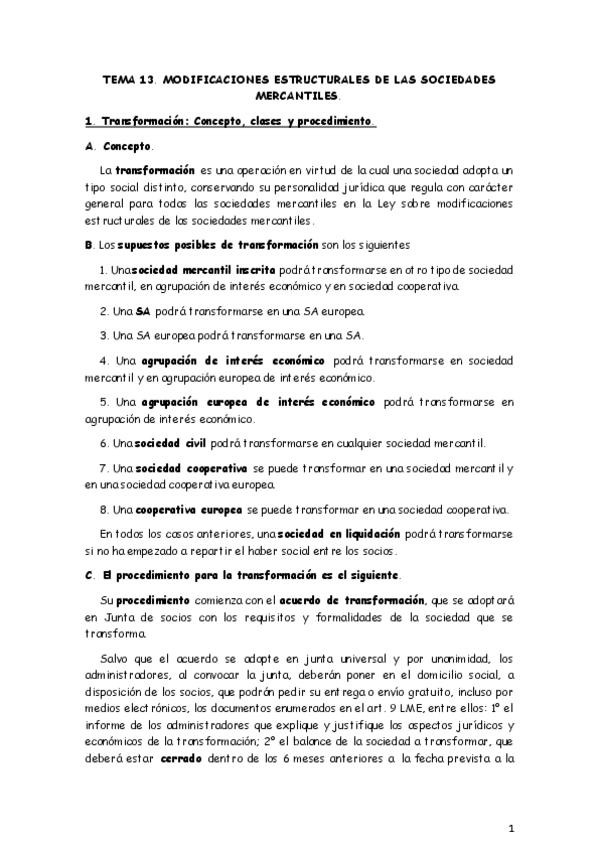 TEMA 13. MODIFICACIONES ESTRUCTURALES DE LAS SOCIEDADES MERCANTILES.

1. Transformación: Concepto, clases y procedimiento.

A. Concepto.

La transformación es una operación en virtud de la cual una sociedad adopta un tipo social distinto, conservando su personalidad jurídica que regula con carácter general para todas las sociedades mercantiles en la Ley sobre modificaciones estructurales de las sociedades mercantiles.

B. Los supuestos posibles de transformación son los siguientes

1. Una sociedad mercantil inscrita podrá transformarse en otro tipo de sociedad mercantil, en agrupación de interés económico y en sociedad cooperativa.

2. Una SA podrá transformarse en una SA europea.

3. Una SA europea podrá transformarse en una SA.

4. Una agrupación de interés económico podrá transformarse en sociedad mercantil y en agrupación europea de interés económico.

5. Una agrupación europea de interés económico podrá transformarse en agrupación de interés económico.

6. Una sociedad civil podrá transformarse en cualquier sociedad mercantil.

7. Una sociedad cooperativa se puede transformar en una sociedad mercantil y en una sociedad cooperativa europea.

8. Una cooperativa europea se puede transformar en una sociedad cooperativa.

En todos los casos anteriores, una sociedad en liquidación podrá transformarse si no ha empezado a repartir el haber social entre los socios.

C. El procedimiento para la transformación es el siguiente.

Su procedimiento comienza con el acuerdo de transformación, que se adoptará en Junta de socios con los requisitos y formalidades de la sociedad que se transforma.

Salvo que el acuerdo se adopte en junta universal y por unanimidad, los administradores, al convocar la junta, deberán poner en el domicilio social, a disposición de los socios, que podrán pedir su entrega o envío gratuito, incluso por medios electrónicos, los documentos enumerados en el art. 9 LME, entre ellos: 1º el informe de los administradores que explique y justifique los aspectos jurídicos y económicos de la transformación; 2º el balance de la sociedad a transformar, que deberá estar cerrado dentro de los 6 meses anteriores a la fecha prevista a la

1